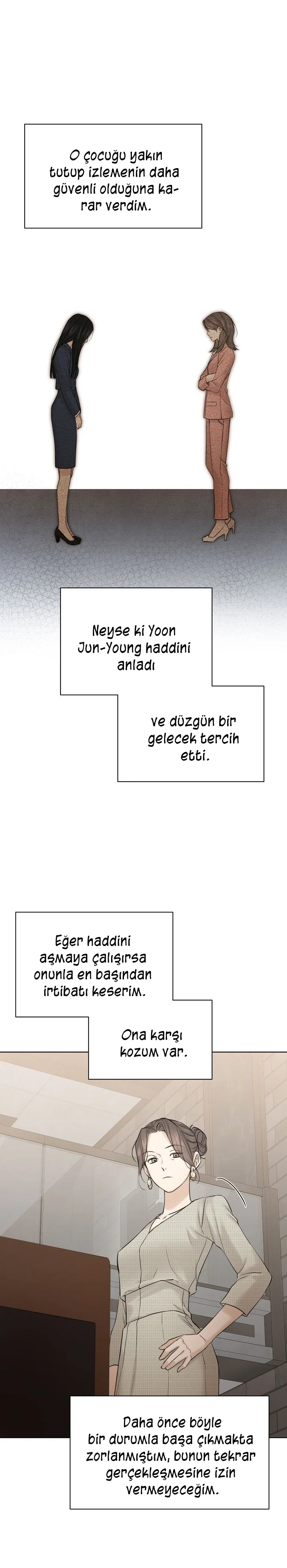 O çocuğu yakın tutup izlemenin daha güvenli olduğuna karar verdim.

Neyse ki Yoon Jun-Young haddini anladı

ve düzgün bir gelecek tercih etti.

Eğer haddini aşmaya çalışırsa onunla en başından irtibatı keserim.

Ona karşı kozum var.

Daha önce böyle bir durumla başa çıkmakta zorlanmıştım, bunun tekrar gerçekleşmesine izin vermeyeceğim.